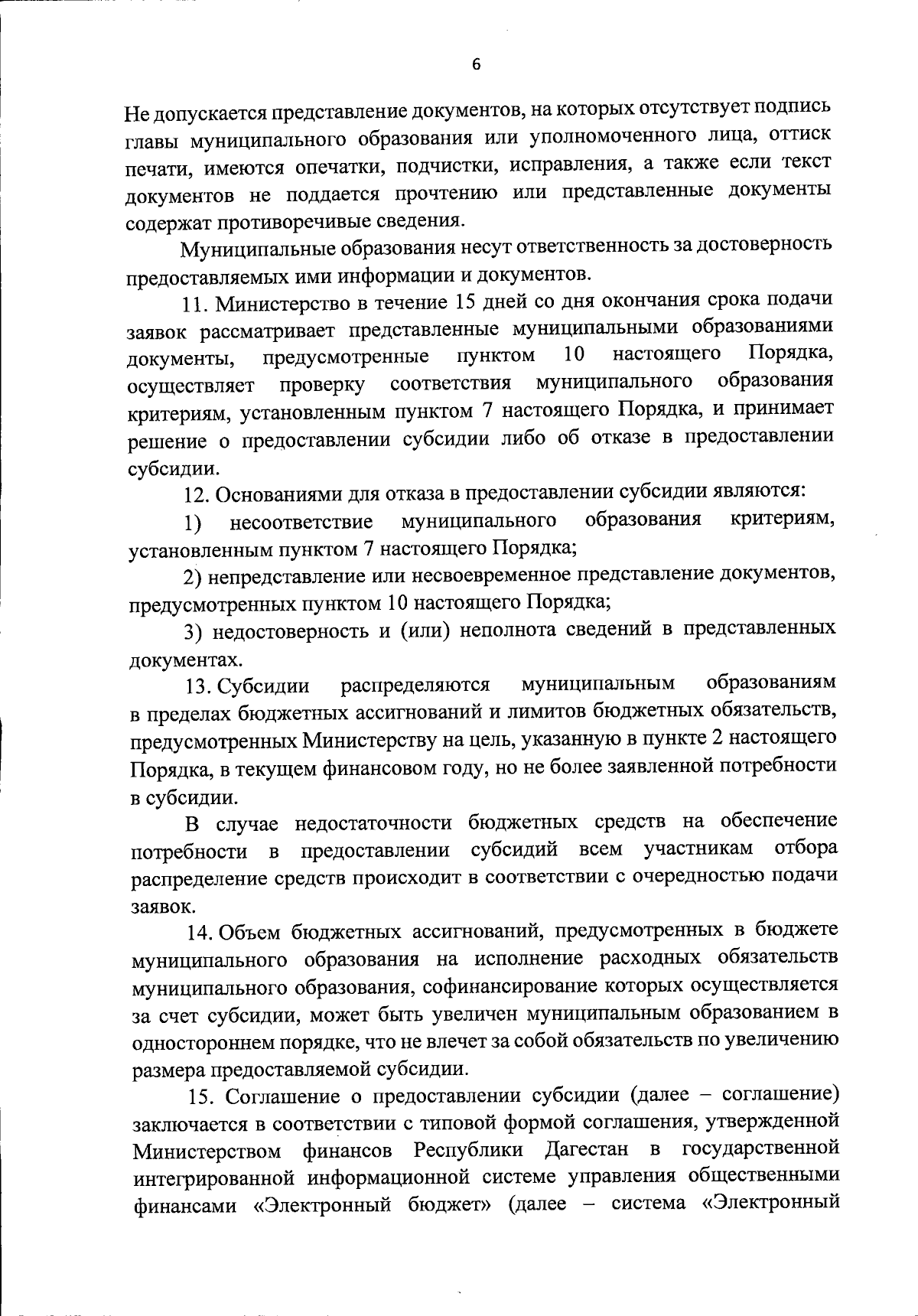 6

Не допускается представление документов, на которых отсутствует подпись главы муниципального образования или уполномоченного лица, оттиск печати, имеются опечатки, подчистки, исправления, а также если текст документов не поддается прочтению или представленные документы содержат противоречивые сведения.

Муниципальные образования несут ответственность за достоверность предоставляемых ими информации и документов.

11. Министерство в течение 15 дней со дня окончания срока подачи заявок рассматривает представленные муниципальными образованиями документы, предусмотренные пунктом 10 настоящего Порядка, осуществляет проверку соответствия муниципального образования критериям, установленным пунктом 7 настоящего Порядка, и принимает решение о предоставлении субсидии либо об отказе в предоставлении субсидии.

12. Основаниями для отказа в предоставлении субсидии являются:

1) несоответствие муниципального образования критериям, установленным пунктом 7 настоящего Порядка;

2) непредставление или несвоевременное представление документов, предусмотренных пунктом 10 настоящего Порядка;

3) недостоверность и (или) неполнота сведений в представленных документах.

13. Субсидии распределяются муниципальным образованиям в пределах бюджетных ассигнований и лимитов бюджетных обязательств, предусмотренных Министерству на цель, указанную в пункте 2 настоящего Порядка, в текущем финансовом году, но не более заявленной потребности в субсидии.

В случае недостаточности бюджетных средств на обеспечение потребности в предоставлении субсидий всем участникам отбора распределение средств происходит в соответствии с очередностью подачи заявок.

14. Объем бюджетных ассигнований, предусмотренных в бюджете муниципального образования на исполнение расходных обязательств муниципального образования, софинансирование которых осуществляется за счет субсидии, может быть увеличен муниципальным образованием в одностороннем порядке, что не влечет за собой обязательств по увеличению размера предоставляемой субсидии.

15. Соглашение о предоставлении субсидии (далее – соглашение) заключается в соответствии с типовой формой соглашения, утвержденной Министерством финансов Республики Дагестан в государственной интегрированной информационной системе управления общественными финансами «Электронный бюджет» (далее – система «Электронный